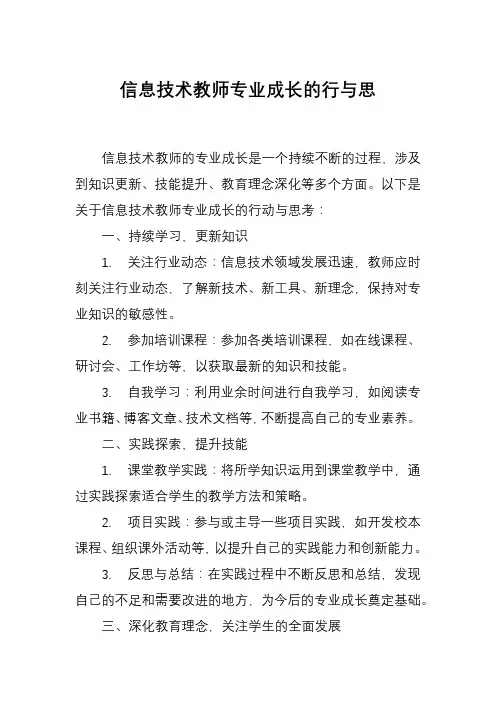 信息技术教师专业成长的行与思

信息技术教师的专业成长是一个持续不断的过程，涉及到知识更新、技能提升、教育理念深化等多个方面。以下是关于信息技术教师专业成长的行动与思考：

一、持续学习，更新知识

1. 关注行业动态：信息技术领域发展迅速，教师应时刻关注行业动态，了解新技术、新工具、新理念，保持对专业知识的敏感性。

2. 参加培训课程：参加各类培训课程，如在线课程、研讨会、工作坊等，以获取最新的知识和技能。

3. 自我学习：利用业余时间进行自我学习，如阅读专业书籍、博客文章、技术文档等，不断提高自己的专业素养。

二、实践探索，提升技能

1. 课堂教学实践：将所学知识运用到课堂教学中，通过实践探索适合学生的教学方法和策略。

2. 项目实践：参与或主导一些项目实践，如开发校本课程、组织课外活动等，以提升自己的实践能力和创新能力。

3. 反思与总结：在实践过程中不断反思和总结，发现自己的不足和需要改进的地方，为今后的专业成长奠定基础。

三、深化教育理念，关注学生的全面发展